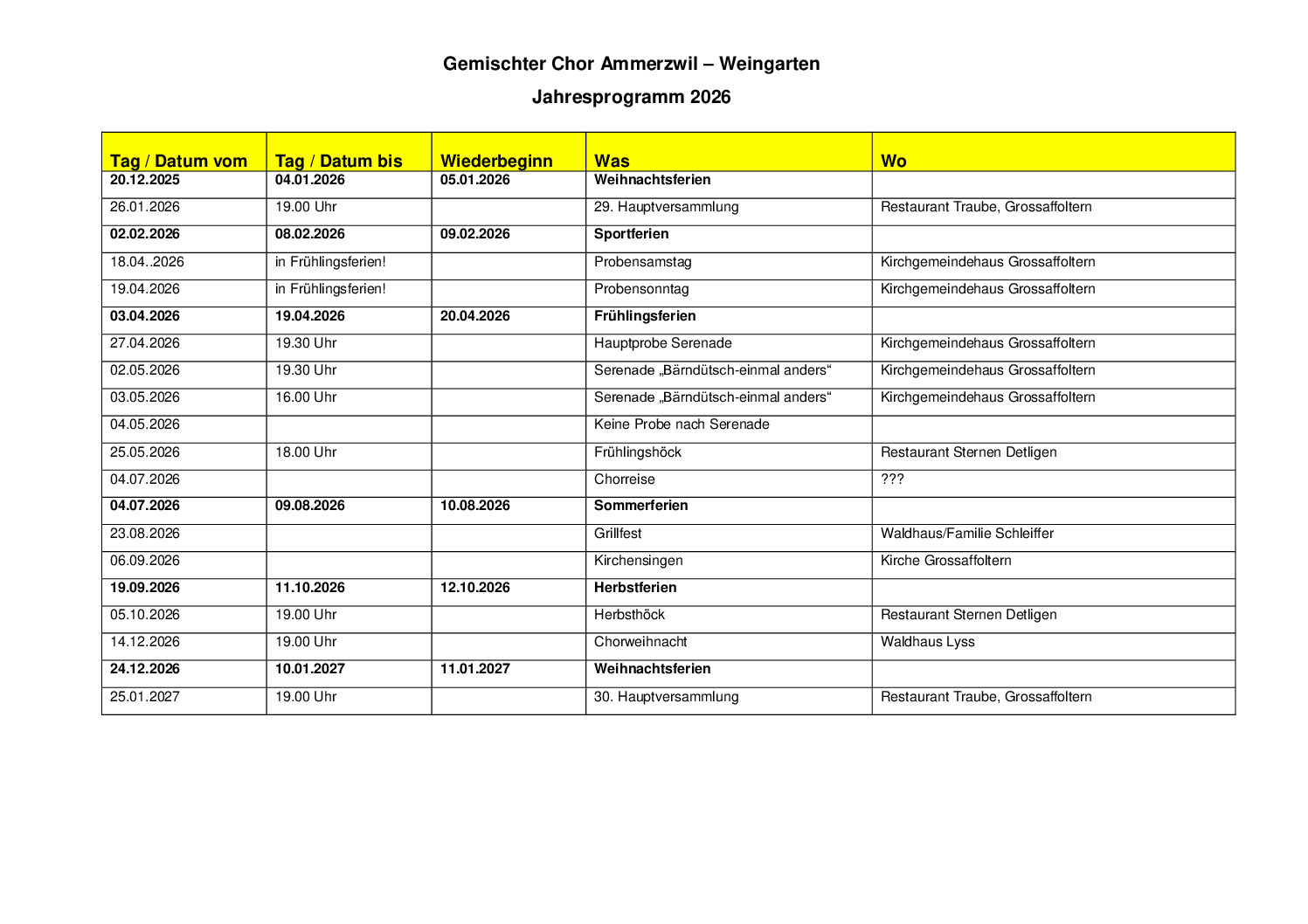 Gemischter Chor Ammerzwil – Weingarten

Jahresprogramm 2026

| Tag / Datum vom | Tag / Datum bis | Wiederbeginn | Was | Wo |
|---|---|---|---|---|
| 20.12.2025 | 04.01.2026 | 05.01.2026 | Weihnachtsferien | |
| 26.01.2026 | 19.00 Uhr | | 29. Hauptversammlung | Restaurant Traube, Grossaffoltern |
| 02.02.2026 | 08.02.2026 | 09.02.2026 | Sportferien | |
| 18.04..2026 | in Frühlingsferien! | | Probensamstag | Kirchgemeindehaus Grossaffoltern |
| 19.04.2026 | in Frühlingsferien! | | Probensonntag | Kirchgemeindehaus Grossaffoltern |
| 03.04.2026 | 19.04.2026 | 20.04.2026 | Frühlingsferien | |
| 27.04.2026 | 19.30 Uhr | | Hauptprobe Serenade | Kirchgemeindehaus Grossaffoltern |
| 02.05.2026 | 19.30 Uhr | | Serenade „Bärndütsch-einmal anders“ | Kirchgemeindehaus Grossaffoltern |
| 03.05.2026 | 16.00 Uhr | | Serenade „Bärndütsch-einmal anders“ | Kirchgemeindehaus Grossaffoltern |
| 04.05.2026 | | | Keine Probe nach Serenade | |
| 25.05.2026 | 18.00 Uhr | | Frühlingshöck | Restaurant Sternen Detligen |
| 04.07.2026 | | | Chorreise | ??? |
| 04.07.2026 | 09.08.2026 | 10.08.2026 | Sommerferien | |
| 23.08.2026 | | | Grillfest | Waldhaus/Familie Schleiffer |
| 06.09.2026 | | | Kirchensingen | Kirche Grossaffoltern |
| 19.09.2026 | 11.10.2026 | 12.10.2026 | Herbstferien | |
| 05.10.2026 | 19.00 Uhr | | Herbsthöck | Restaurant Sternen Detligen |
| 14.12.2026 | 19.00 Uhr | | Chorweihnacht | Waldhaus Lyss |
| 24.12.2026 | 10.01.2027 | 11.01.2027 | Weihnachtsferien | |
| 25.01.2027 | 19.00 Uhr | | 30. Hauptversammlung | Restaurant Traube, Grossaffoltern |